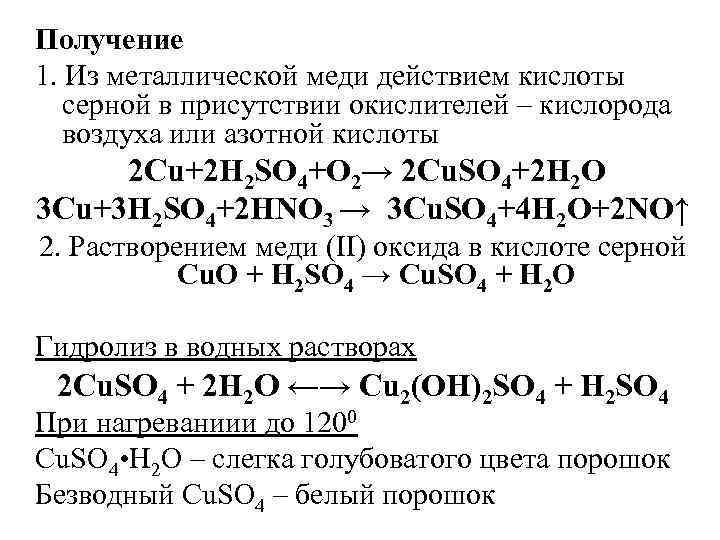 Получение

1. Из металлической меди действием кислоты серной в присутствии окислителей – кислорода воздуха или азотной кислоты

$2Cu+2H_2SO_4+O_2 \rightarrow 2CuSO_4+2H_2O$

$3Cu+3H_2SO_4+2HNO_3 \rightarrow 3CuSO_4+4H_2O+2NO\uparrow$

2. Растворением меди (II) оксида в кислоте серной

$CuO + H_2SO_4 \rightarrow CuSO_4 + H_2O$

Гидролиз в водных растворах

$2CuSO_4 + 2H_2O \longleftrightarrow Cu_2(OH)_2SO_4 + H_2SO_4$

При нагреваниии до $120^0$

$CuSO_4 \cdot H_2O$ – слегка голубоватого цвета порошок

Безводный $CuSO_4$ – белый порошок